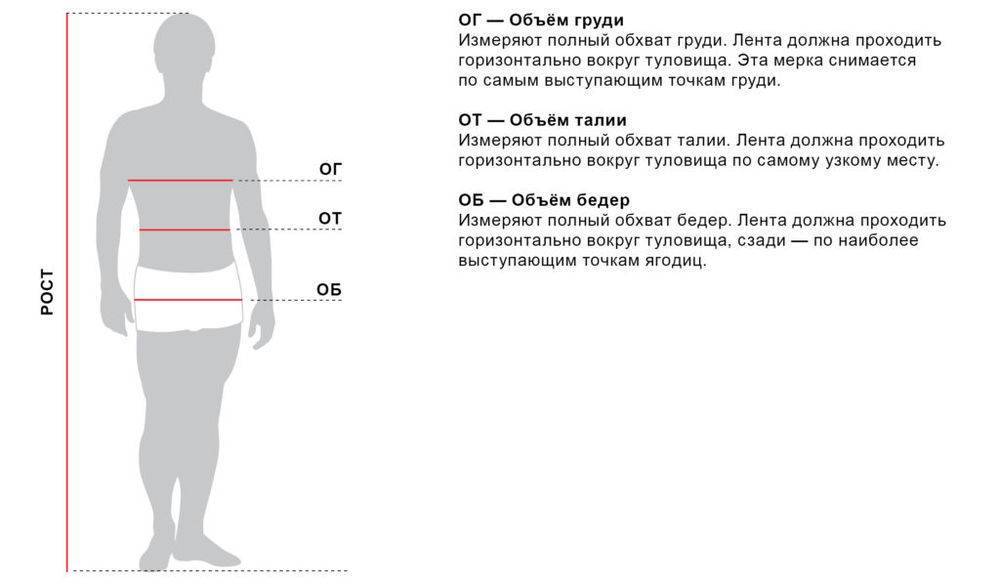 РОСТ

ОГ

ОТ

ОБ

ОГ — Объём груди
Измеряют полный обхват груди. Лента должна проходить горизонтально вокруг туловища. Эта мерка снимается по самым выступающим точкам груди.

ОТ — Объём талии
Измеряют полный обхват талии. Лента должна проходить горизонтально вокруг туловища по самому узкому месту.

ОБ — Объём бедер
Измеряют полный обхват бедер. Лента должна проходить горизонтально вокруг туловища, сзади — по наиболее выступающим точкам ягодиц.